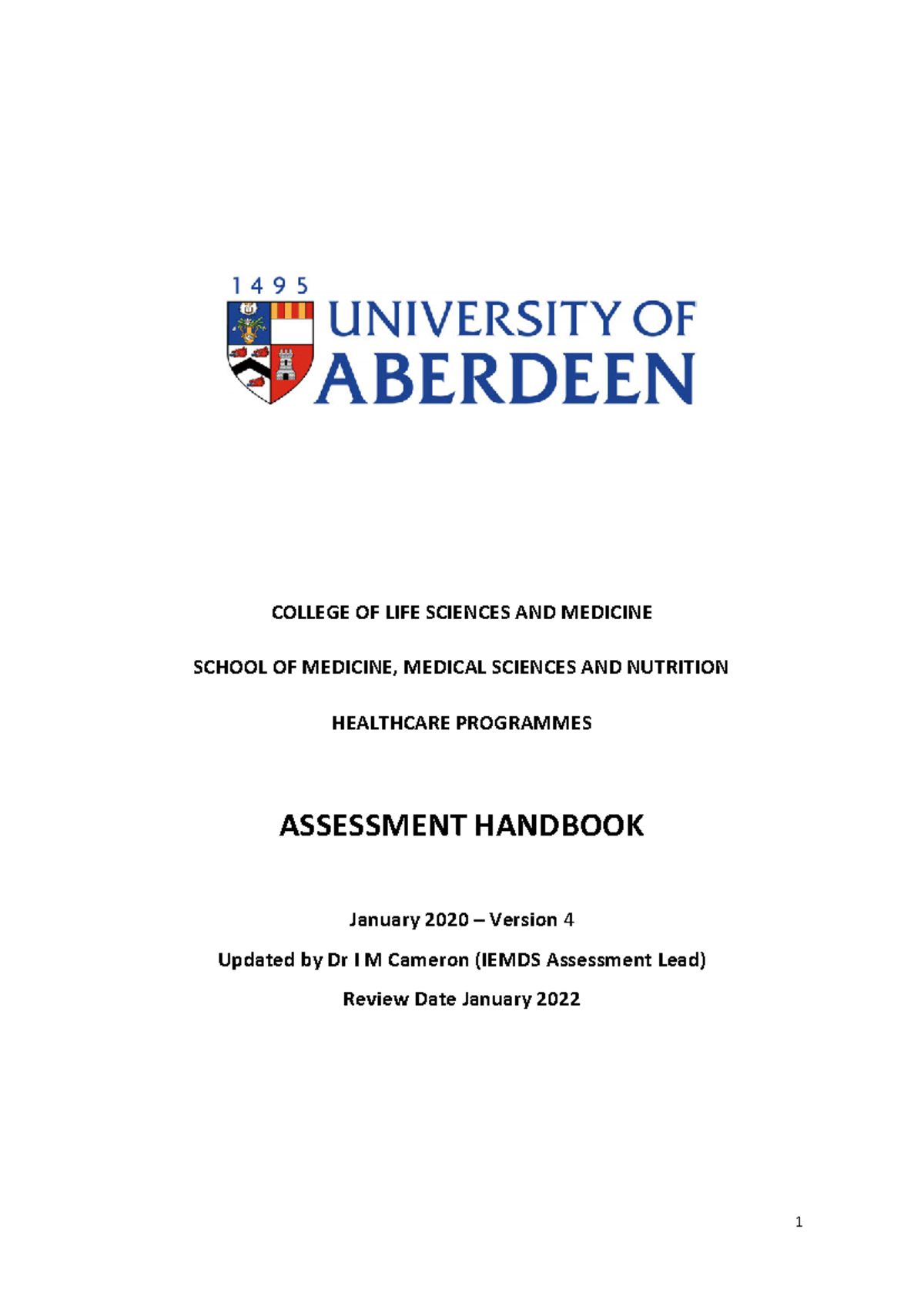 1495
UNIVERSITY OF
ABERDEEN

COLLEGE OF LIFE SCIENCES AND MEDICINE

SCHOOL OF MEDICINE, MEDICAL SCIENCES AND NUTRITION

HEALTHCARE PROGRAMMES

ASSESSMENT HANDBOOK

January 2020 – Version 4

Updated by Dr I M Cameron (IEMDS Assessment Lead)

Review Date January 2022

1